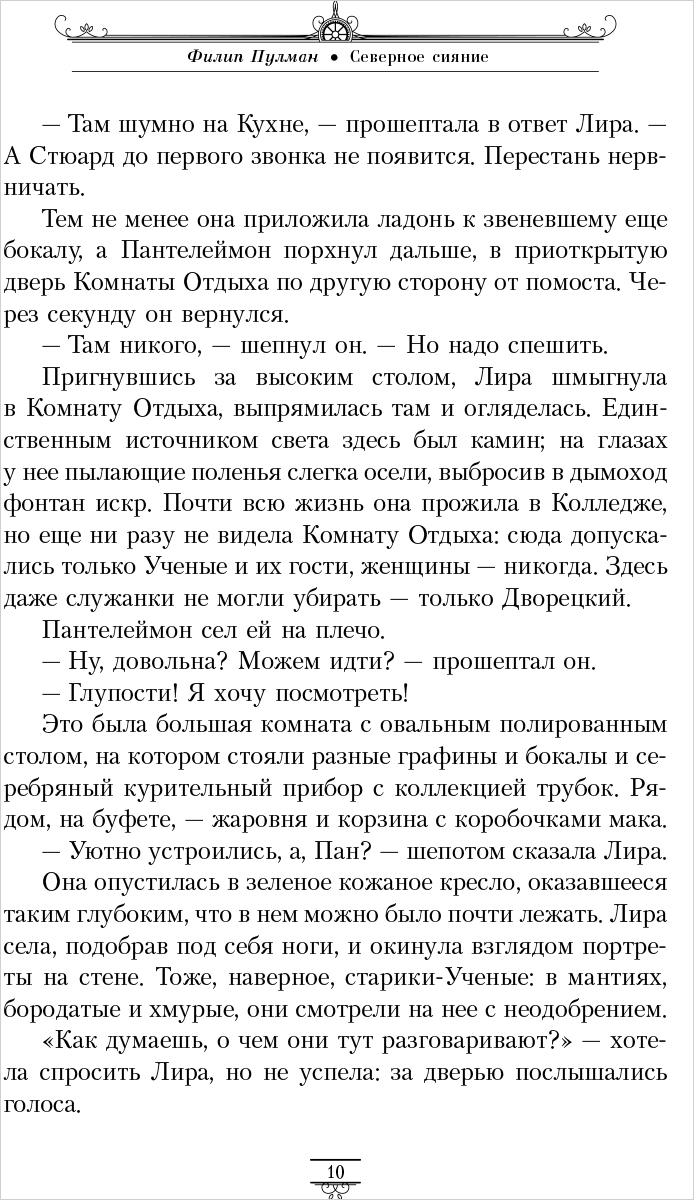 Филип Пулман • Северное сияние

— Там шумно на Кухне, — прошептала в ответ Лира. — А Стюард до первого звонка не появится. Перестань нервничать.

Тем не менее она приложила ладонь к звеневшему еще бокалу, а Пантелеймон порхнул дальше, в приоткрытую дверь Комнаты Отдыха по другую сторону от помоста. Через секунду он вернулся.

— Там никого, — шепнул он. — Но надо спешить.

Пригнувшись за высоким столом, Лира шмыгнула в Комнату Отдыха, выпрямилась там и огляделась. Единственным источником света здесь был камин; на глазах у нее пылающие поленья слегка осели, выбросив в дымоход фонтан искр. Почти всю жизнь она прожила в Колледже, но еще ни разу не видела Комнату Отдыха: сюда допускались только Ученые и их гости, женщины — никогда. Здесь даже служанки не могли убирать — только Дворецкий.

Пантелеймон сел ей на плечо.

— Ну, довольна? Можем идти? — прошептал он.

— Глупости! Я хочу посмотреть!

Это была большая комната с овальным полированным столом, на котором стояли разные графины и бокалы и серебряный курительный прибор с коллекцией трубок. Рядом, на буфете, — жаровня и корзина с коробочками мака.

— Уютно устроились, а, Пан? — шепотом сказала Лира.

Она опустилась в зеленое кожаное кресло, оказавшееся таким глубоким, что в нем можно было почти лежать. Лира села, подобрав под себя ноги, и окинула взглядом портреты на стене. Тоже, наверное, старики-Ученые: в мантиях, бородатые и хмурые, они смотрели на нее с неодобрением.

«Как думаешь, о чем они тут разговаривают?» — хотела спросить Лира, но не успела: за дверью послышались голоса.

10